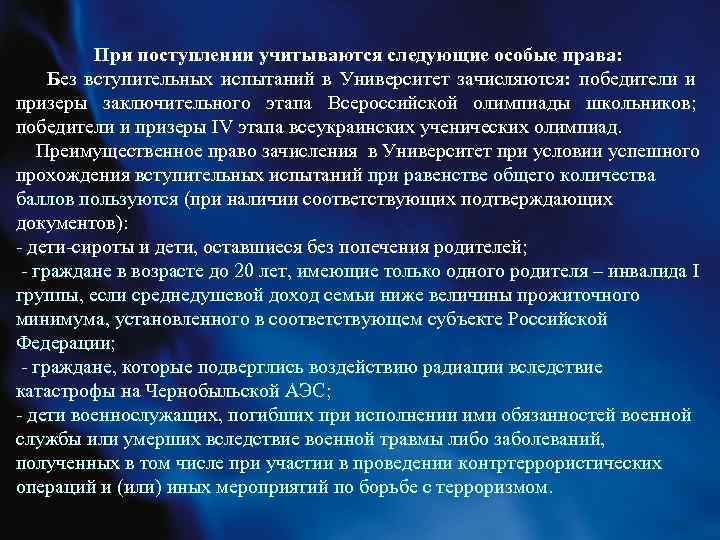 При поступлении учитываются следующие особые права:

Без вступительных испытаний в Университет зачисляются: победители и призеры заключительного этапа Всероссийской олимпиады школьников; победители и призеры IV этапа всеукраинских ученических олимпиад.

Преимущественное право зачисления в Университет при условии успешного прохождения вступительных испытаний при равенстве общего количества баллов пользуются (при наличии соответствующих подтверждающих документов):
- дети-сироты и дети, оставшиеся без попечения родителей;
- граждане в возрасте до 20 лет, имеющие только одного родителя – инвалида I группы, если среднедушевой доход семьи ниже величины прожиточного минимума, установленного в соответствующем субъекте Российской Федерации;
- граждане, которые подверглись воздействию радиации вследствие катастрофы на Чернобыльской АЭС;
- дети военнослужащих, погибших при исполнении ими обязанностей военной службы или умерших вследствие военной травмы либо заболеваний, полученных в том числе при участии в проведении контртеррористических операций и (или) иных мероприятий по борьбе с терроризмом.